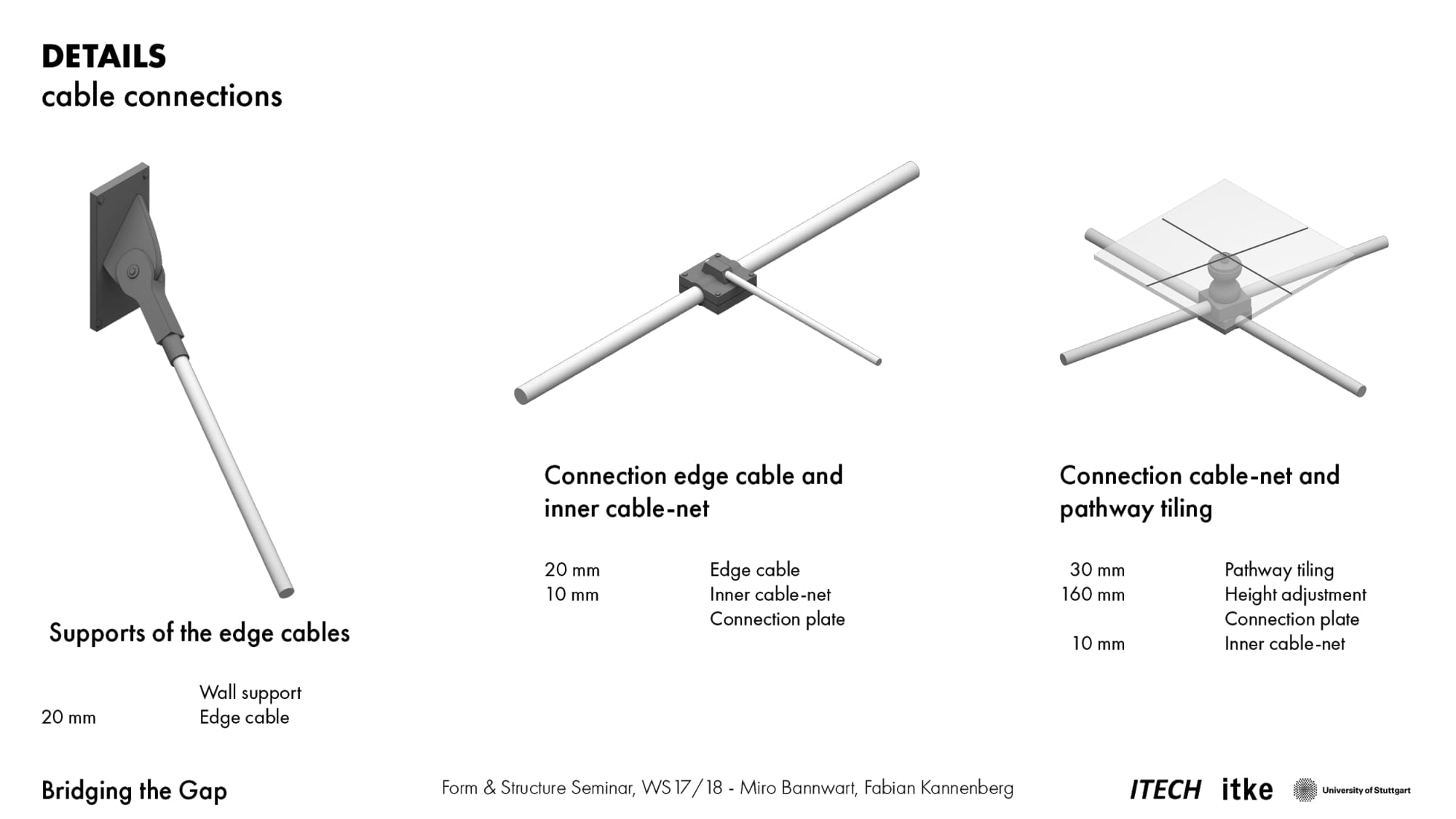 DETAILS
cable connections

Supports of the edge cables

| | |
|---|---|
| | Wall support |
| 20 mm | Edge cable |

Connection edge cable and inner cable-net

| | |
|---|---|
| 20 mm | Edge cable |
| 10 mm | Inner cable-net |
| | Connection plate |

Connection cable-net and pathway tiling

| | |
|---|---|
| 30 mm | Pathway tiling |
| 160 mm | Height adjustment |
| | Connection plate |
| 10 mm | Inner cable-net |

Bridging the Gap

Form & Structure Seminar, WS 17/18 - Miro Bannwart, Fabian Kannenberg

ITECH itke University of Stuttgart